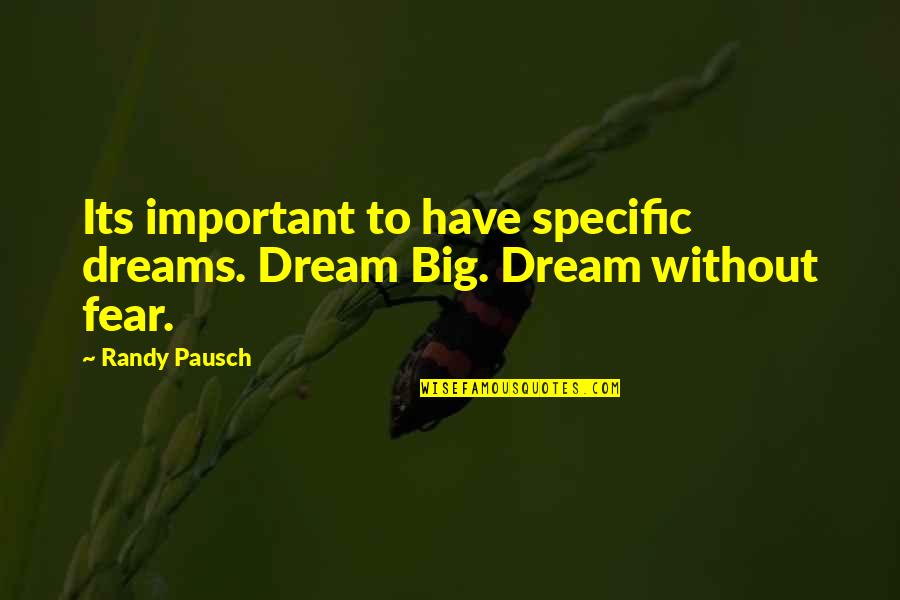 Its important to have specific dreams. Dream Big. Dream without fear.

~ Randy Pausch

WISEFAMOUSQUOTES.COM